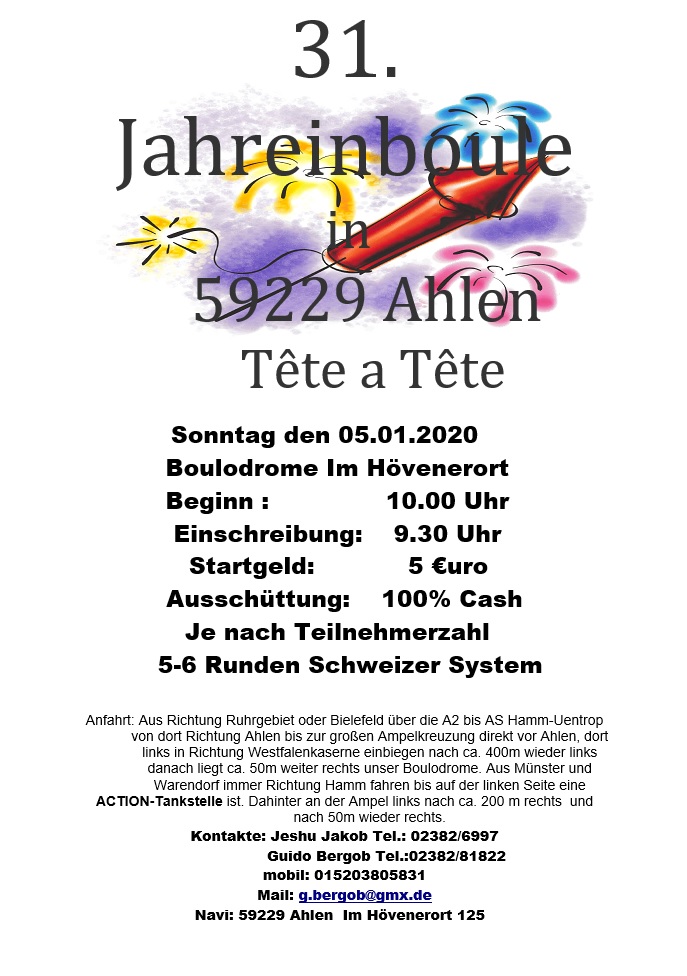 31.
Jahreinboule
in
59229 Ahlen
Tête a Tête

Sonntag den 05.01.2020
Boulodrome Im Hövenerort
Beginn : 10.00 Uhr
Einschreibung: 9.30 Uhr
Startgeld: 5 €uro
Ausschüttung: 100% Cash
Je nach Teilnehmerzahl
5-6 Runden Schweizer System

Anfahrt: Aus Richtung Ruhrgebiet oder Bielefeld über die A2 bis AS Hamm-Uentrop von dort Richtung Ahlen bis zur großen Ampelkreuzung direkt vor Ahlen, dort links in Richtung Westfalenkaserne einbiegen nach ca. 400m wieder links danach liegt ca. 50m weiter rechts unser Boulodrome. Aus Münster und Warendorf immer Richtung Hamm fahren bis auf der linken Seite eine ACTION-Tankstelle ist. Dahinter an der Ampel links nach ca. 200 m rechts und nach 50m wieder rechts.
Kontakte: Jeshu Jakob Tel.: 02382/6997
Guido Bergob Tel.:02382/81822
mobil: 015203805831
Mail: g.bergob@gmx.de
Navi: 59229 Ahlen Im Hövenerort 125